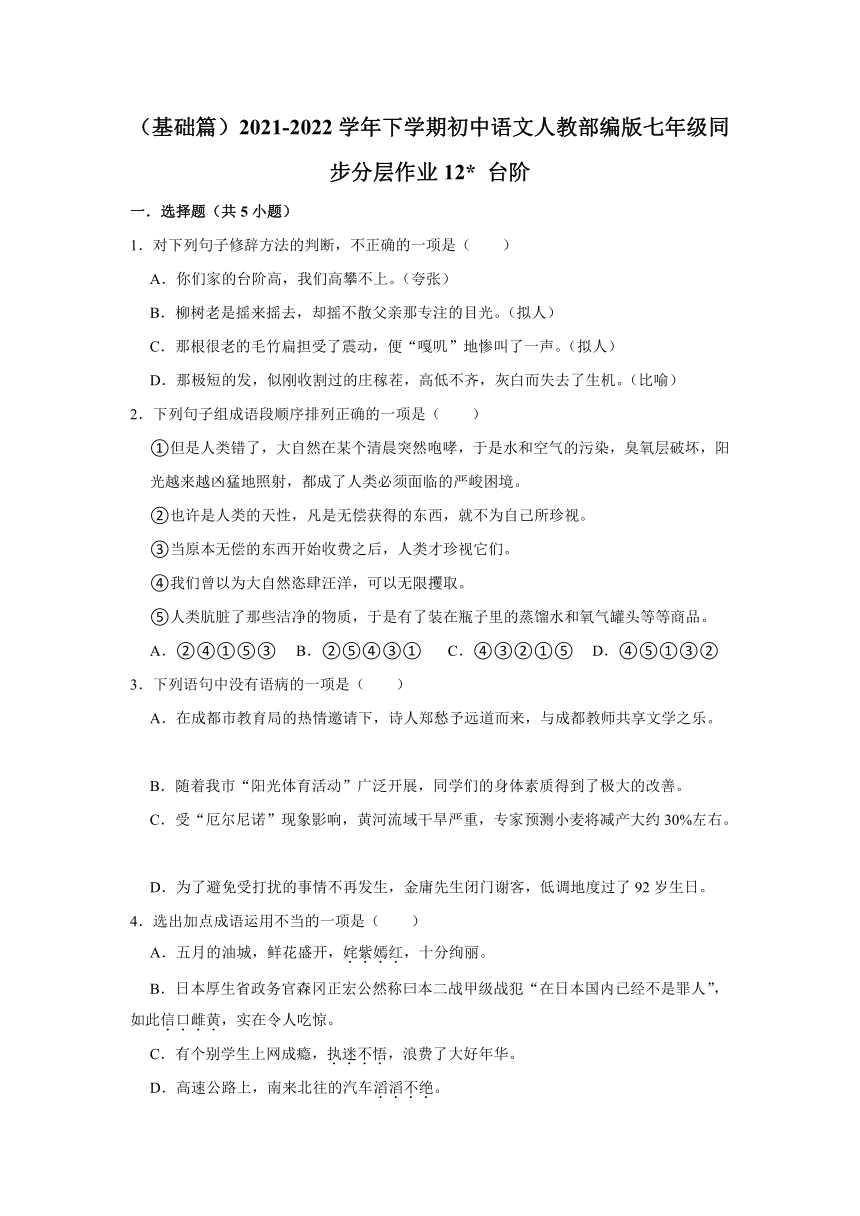 （基础篇）2021-2022 学年下学期初中语文人教部编版七年级同步分层作业 12* 台阶

一．选择题（共 5 小题）

1．对下列句子修辞方法的判断，不正确的一项是（　　）

A．你们家的台阶高，我们高攀不上。（夸张）

B．柳树老是摇来摇去，却摇不散父亲那专注的目光。（拟人）

C．那根很老的毛竹扁担受了震动，便“嘎叽”地惨叫了一声。（拟人）

D．那极短的发，似刚收割过的庄稼茬，高低不齐，灰白而失去了生机。（比喻）

2．下列句子组成语段顺序排列正确的一项是（　　）

①但是人类错了，大自然在某个清晨突然咆哮，于是水和空气的污染，臭氧层破坏，阳光越来越凶猛地照射，都成了人类必须面临的严峻困境。

②也许是人类的天性，凡是无偿获得的东西，就不为自己所珍视。

③当原本无偿的东西开始收费之后，人类才珍视它们。

④我们曾以为大自然恣肆汪洋，可以无限攫取。

⑤人类肮脏了那些洁净的物质，于是有了装在瓶子里的蒸馏水和氧气罐头等等商品。

A．②④①⑤③　B．②⑤④③①　C．④③②①⑤　D．④⑤①③②

3．下列语句中没有语病的一项是（　　）

A．在成都市教育局的热情邀请下，诗人郑愁予远道而来，与成都教师共享文学之乐。

B．随着我市“阳光体育活动”广泛开展，同学们的身体素质得到了极大的改善。

C．受“厄尔尼诺”现象影响，黄河流域干旱严重，专家预测小麦将减产大约 30%左右。

D．为了避免受打扰的事情不再发生，金庸先生闭门谢客，低调地度过了 92 岁生日。

4．选出加点成语运用不当的一项是（　　）

A．五月的油城，鲜花盛开，姹紫嫣红，十分绚丽。

B．日本厚生省政务官森冈正宏公然称曰本二战甲级战犯“在日本国内已经不是罪人”，如此信口雌黄，实在令人吃惊。

C．有个别学生上网成瘾，执迷不悟，浪费了大好年华。

D．高速公路上，南来北往的汽车滔滔不绝。